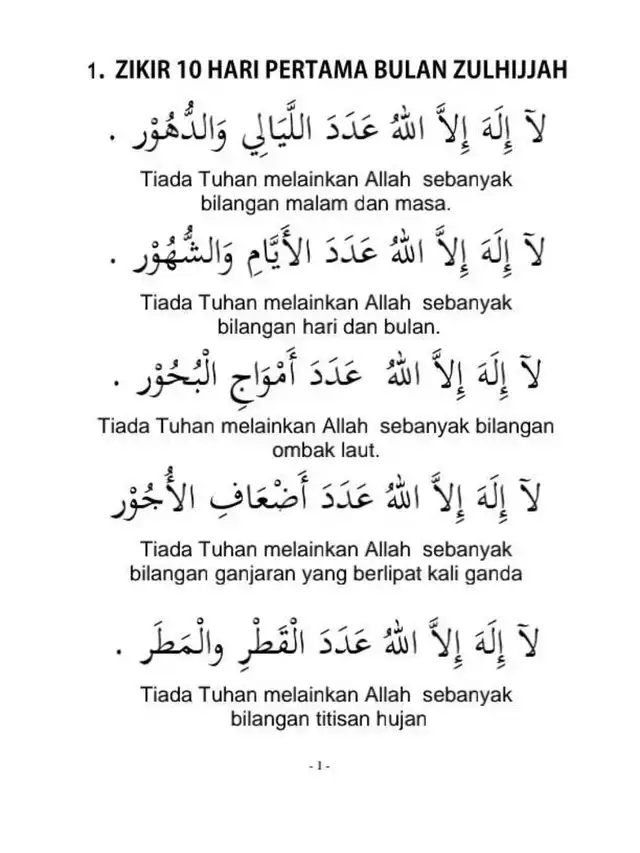 1. ZIKIR 10 HARI PERTAMA BULAN ZULHIJJAH

لآ إِلَهَ إِلاَّ اللهُ عَدَدَ اللَّيَالِي وَالدُّهُوْر .

Tiada Tuhan melainkan Allah sebanyak bilangan malam dan masa.

لآ إِلَهَ إِلاَّ اللهُ عَدَدَ الأَيَّامِ وَالشُّهُوْر .

Tiada Tuhan melainkan Allah sebanyak bilangan hari dan bulan.

لآ إِلَهَ إِلاَّ اللهُ عَدَدَ أَمْوَاجِ الْبُحُوْر .

Tiada Tuhan melainkan Allah sebanyak bilangan ombak laut.

لآ إِلَهَ إِلاَّ اللهُ عَدَدَ أَضْعَافِ الأُجُوْر

Tiada Tuhan melainkan Allah sebanyak bilangan ganjaran yang berlipat kali ganda

لآ إِلَهَ إِلاَّ اللهُ عَدَدَ الْقَطْرِ والْمَطَر .

Tiada Tuhan melainkan Allah sebanyak bilangan titisan hujan

- 1 -